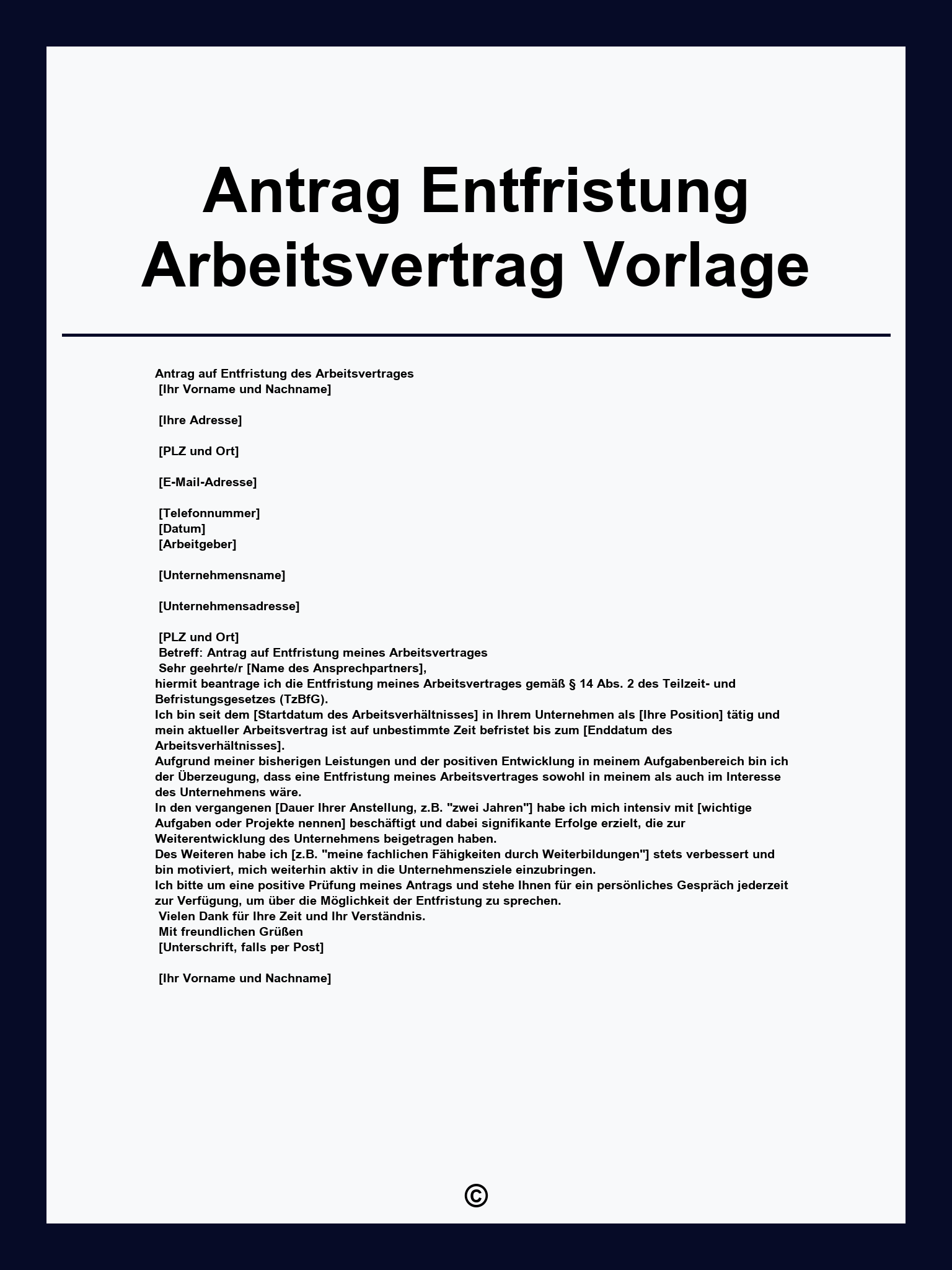 Antrag Entfristung Arbeitsvertrag Vorlage

Antrag auf Entfristung des Arbeitsvertrages
[Ihr Vorname und Nachname]

[Ihre Adresse]

[PLZ und Ort]

[E-Mail-Adresse]

[Telefonnummer]
[Datum]
[Arbeitgeber]

[Unternehmensname]

[Unternehmensadresse]

[PLZ und Ort]
Betreff: Antrag auf Entfristung meines Arbeitsvertrages
Sehr geehrte/r [Name des Ansprechpartners],
hiermit beantrage ich die Entfristung meines Arbeitsvertrages gemäß § 14 Abs. 2 des Teilzeit- und Befristungsgesetzes (TzBfG).
Ich bin seit dem [Startdatum des Arbeitsverhältnisses] in Ihrem Unternehmen als [Ihre Position] tätig und mein aktueller Arbeitsvertrag ist auf unbestimmte Zeit befristet bis zum [Enddatum des Arbeitsverhältnisses].
Aufgrund meiner bisherigen Leistungen und der positiven Entwicklung in meinem Aufgabenbereich bin ich der Überzeugung, dass eine Entfristung meines Arbeitsvertrages sowohl in meinem als auch im Interesse des Unternehmens wäre.
In den vergangenen [Dauer Ihrer Anstellung, z.B. "zwei Jahren"] habe ich mich intensiv mit [wichtige Aufgaben oder Projekte nennen] beschäftigt und dabei signifikante Erfolge erzielt, die zur Weiterentwicklung des Unternehmens beigetragen haben.
Des Weiteren habe ich [z.B. "meine fachlichen Fähigkeiten durch Weiterbildungen"] stets verbessert und bin motiviert, mich weiterhin aktiv in die Unternehmensziele einzubringen.
Ich bitte um eine positive Prüfung meines Antrags und stehe Ihnen für ein persönliches Gespräch jederzeit zur Verfügung, um über die Möglichkeit der Entfristung zu sprechen.
Vielen Dank für Ihre Zeit und Ihr Verständnis.
Mit freundlichen Grüßen
[Unterschrift, falls per Post]

[Ihr Vorname und Nachname]

©